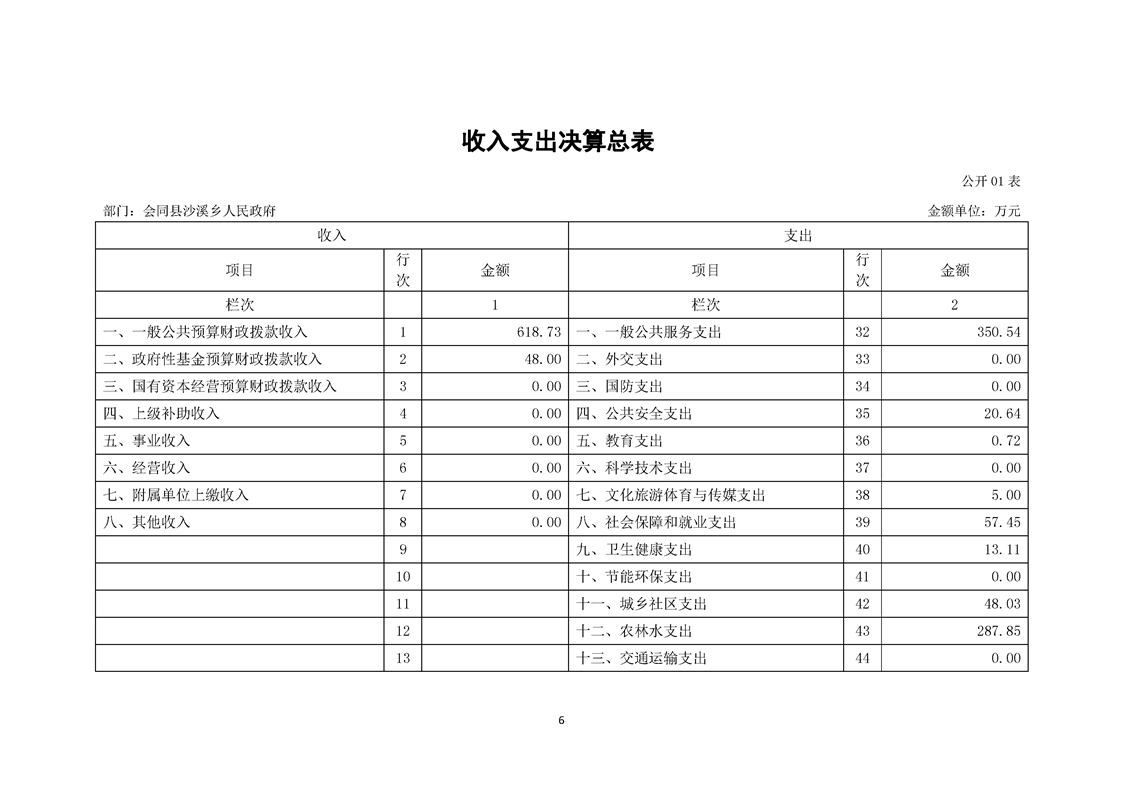 收入支出决算总表

公开 01 表

部门：会同县沙溪乡人民政府

金额单位：万元

| 收入 | | | 支出 | | |
|---|---|---|---|---|---|
| 项目 | 行次 | 金额 | 项目 | 行次 | 金额 |
| 栏次 | | 1 | 栏次 | | 2 |
| 一、一般公共预算财政拨款收入 | 1 | 618.73 | 一、一般公共服务支出 | 32 | 350.54 |
| 二、政府性基金预算财政拨款收入 | 2 | 48.00 | 二、外交支出 | 33 | 0.00 |
| 三、国有资本经营预算财政拨款收入 | 3 | 0.00 | 三、国防支出 | 34 | 0.00 |
| 四、上级补助收入 | 4 | 0.00 | 四、公共安全支出 | 35 | 20.64 |
| 五、事业收入 | 5 | 0.00 | 五、教育支出 | 36 | 0.72 |
| 六、经营收入 | 6 | 0.00 | 六、科学技术支出 | 37 | 0.00 |
| 七、附属单位上缴收入 | 7 | 0.00 | 七、文化旅游体育与传媒支出 | 38 | 5.00 |
| 八、其他收入 | 8 | 0.00 | 八、社会保障和就业支出 | 39 | 57.45 |
| | 9 | | 九、卫生健康支出 | 40 | 13.11 |
| | 10 | | 十、节能环保支出 | 41 | 0.00 |
| | 11 | | 十一、城乡社区支出 | 42 | 48.03 |
| | 12 | | 十二、农林水支出 | 43 | 287.85 |
| | 13 | | 十三、交通运输支出 | 44 | 0.00 |

6